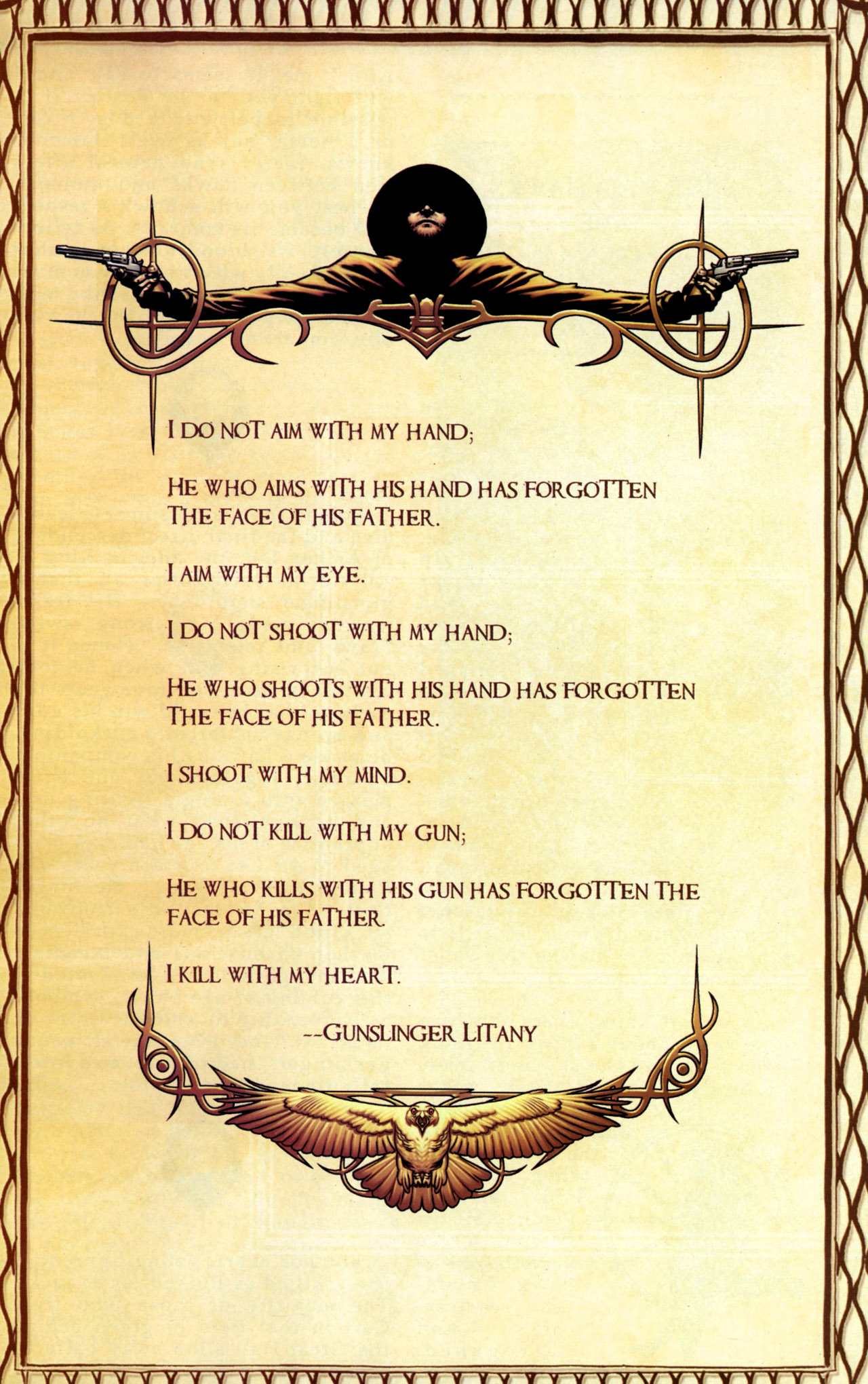 I DO NOT AIM WITH MY HAND;

HE WHO AIMS WITH HIS HAND HAS FORGOTTEN THE FACE OF HIS FATHER.

I AIM WITH MY EYE.

I DO NOT SHOOT WITH MY HAND;

HE WHO SHOOTS WITH HIS HAND HAS FORGOTTEN THE FACE OF HIS FATHER.

I SHOOT WITH MY MIND.

I DO NOT KILL WITH MY GUN;

HE WHO KILLS WITH HIS GUN HAS FORGOTTEN THE FACE OF HIS FATHER.

I KILL WITH MY HEART.

--GUNSLINGER LITANY